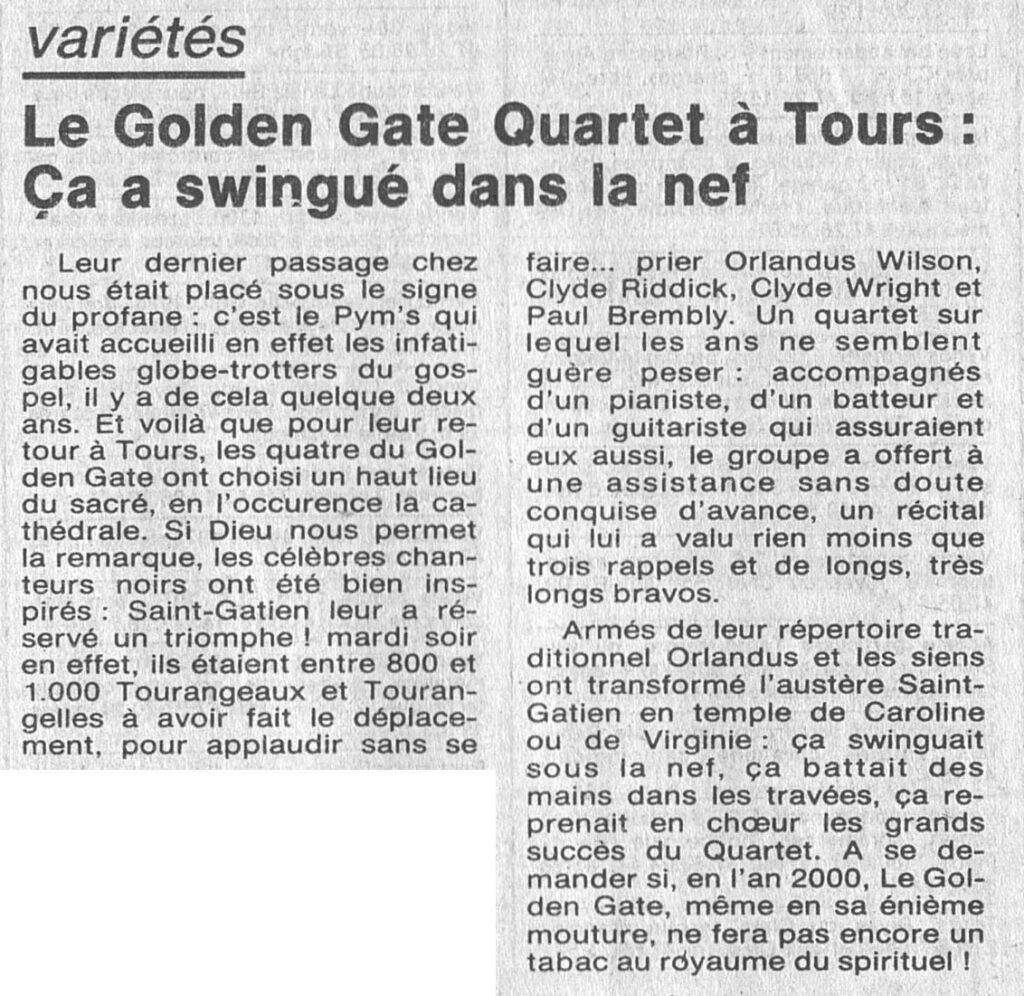 variétés

Le Golden Gate Quartet à Tours : Ça a swingué dans la nef

Leur dernier passage chez nous était placé sous le signe du profane : c'est le Pym's qui avait accueilli en effet les infatigables globe-trotters du gospel, il y a de cela quelque deux ans. Et voilà que pour leur retour à Tours, les quatre du Golden Gate ont choisi un haut lieu du sacré, en l'occurence la cathédrale. Si Dieu nous permet la remarque, les célèbres chanteurs noirs ont été bien inspirés : Saint-Gatien leur a réservé un triomphe ! mardi soir en effet, ils étaient entre 800 et 1.000 Tourangeaux et Tourangelles à avoir fait le déplacement, pour applaudir sans se faire... prier Orlandus Wilson, Clyde Riddick, Clyde Wright et Paul Brembly. Un quartet sur lequel les ans ne semblent guère peser : accompagnés d'un pianiste, d'un batteur et d'un guitariste qui assuraient eux aussi, le groupe a offert à une assistance sans doute conquise d'avance, un récital qui lui a valu rien moins que trois rappels et de longs, très longs bravos.

Armés de leur répertoire traditionnel Orlandus et les siens ont transformé l'austère Saint-Gatien en temple de Caroline ou de Virginie : ça swinguait sous la nef, ça battait des mains dans les travées, ça reprenait en chœur les grands succès du Quartet. A se demander si, en l'an 2000, Le Golden Gate, même en sa énième mouture, ne fera pas encore un tabac au royaume du spirituel !